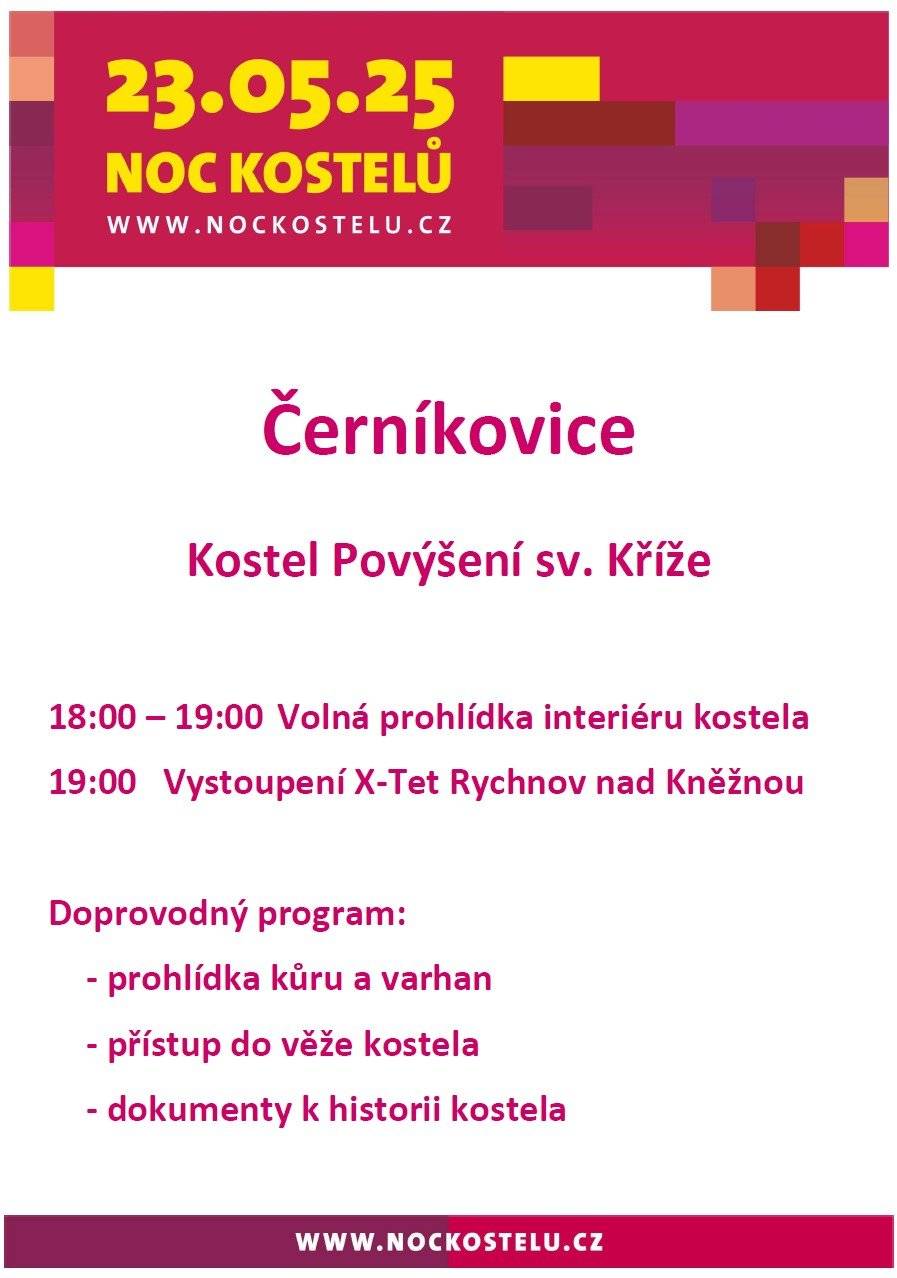 23.05.25
NOC KOSTELŮ
WWW.NOCKOSTELU.CZ

Černíkovice

Kostel Povýšení sv. Kříže

18:00 – 19:00 Volná prohlídka interiéru kostela

19:00 Vystoupení X-Tet Rychnov nad Kněžnou

Doprovodný program:

- prohlídka kůru a varhan
- přístup do věže kostela
- dokumenty k historii kostela

WWW.NOCKOSTELU.CZ